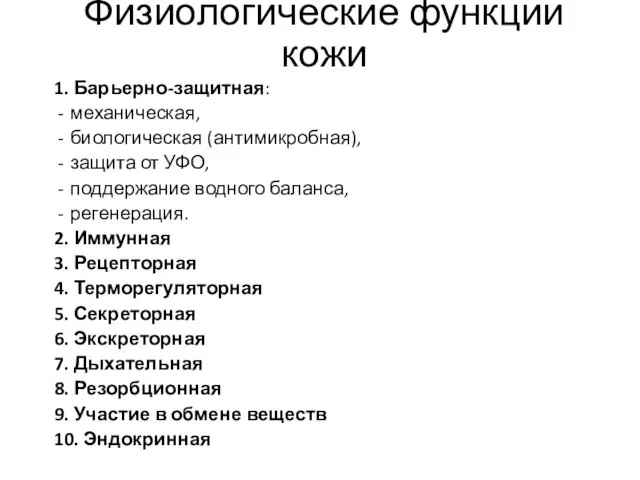 Физиологические функции кожи

1. Барьерно-защитная:
- механическая,
- биологическая (антимикробная),
- защита от УФО,
- поддержание водного баланса,
- регенерация.
2. Иммунная
3. Рецепторная
4. Терморегуляторная
5. Секреторная
6. Экскреторная
7. Дыхательная
8. Резорбционная
9. Участие в обмене веществ
10. Эндокринная